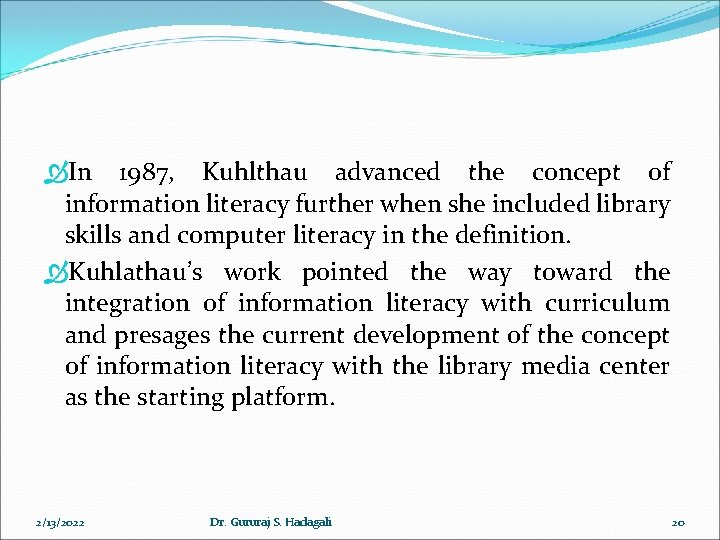 In 1987, Kuhlthau advanced the concept of information literacy further when she included library skills and computer literacy in the definition.

Kuhlathau's work pointed the way toward the integration of information literacy with curriculum and presages the current development of the concept of information literacy with the library media center as the starting platform.

2/13/2022 Dr. Gururaj S. Hadagali 20